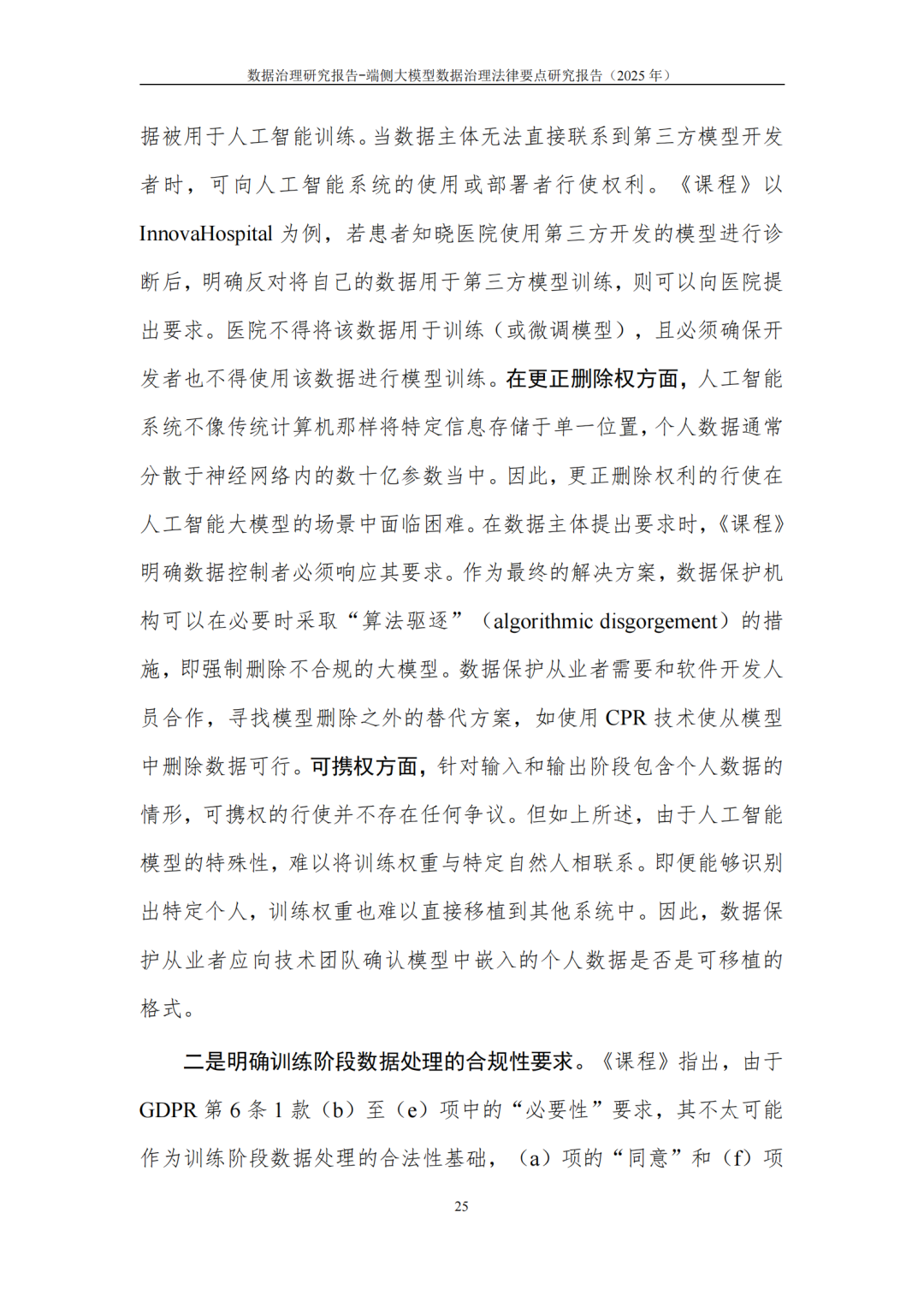 数据治理研究报告-端侧大模型数据治理法律要点研究报告（2025年）

据被用于人工智能训练。当数据主体无法直接联系到第三方模型开发者时，可向人工智能系统的使用或部署者行使权利。《课程》以InnovaHospital为例，若患者知晓医院使用第三方开发的模型进行诊断后，明确反对将自己的数据用于第三方模型训练，则可以向医院提出要求。医院不得将该数据用于训练（或微调模型），且必须确保开发者也不得使用该数据进行模型训练。在更正删除权方面，人工智能系统不像传统计算机那样将特定信息存储于单一位置，个人数据通常分散于神经网络内的数十亿参数当中。因此，更正删除权利的行使在人工智能大模型的场景中面临困难。在数据主体提出要求时，《课程》明确数据控制者必须响应其要求。作为最终的解决方案，数据保护机构可以在必要时采取“算法驱逐”（algorithmic disgorgement）的措施，即强制删除不合规的大模型。数据保护从业者需要和软件开发人员合作，寻找模型删除之外的替代方案，如使用CPR技术使从模型中删除数据可行。可携权方面，针对输入和输出阶段包含个人数据的情形，可携权的行使并不存在任何争议。但如上所述，由于人工智能模型的特殊性，难以将训练权重与特定自然人相联系。即便能够识别出特定个人，训练权重也难以直接移植到其他系统中。因此，数据保护从业者应向技术团队确认模型中嵌入的个人数据是否是可移植的格式。

二是明确训练阶段数据处理的合规性要求。《课程》指出，由于GDPR第6条1款（b）至（e）项中的“必要性”要求，其不太可能作为训练阶段数据处理的合法性基础，（a）项的“同意”和（f）项

25